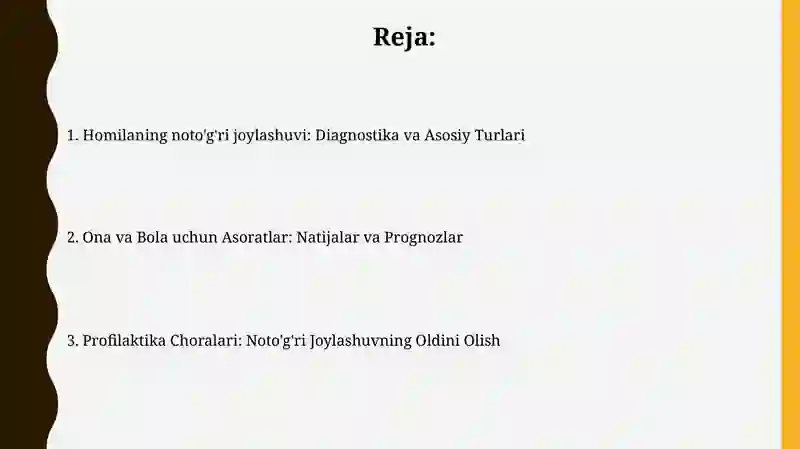 Reja:

1. Homilaning noto'g'ri joylashuvi: Diagnostika va Asosiy Turlari

2. Ona va Bola uchun Asoratlar: Natijalar va Prognozlar

3. Profilaktika Choralari: Noto'g'ri Joylashuvning Oldini Olish